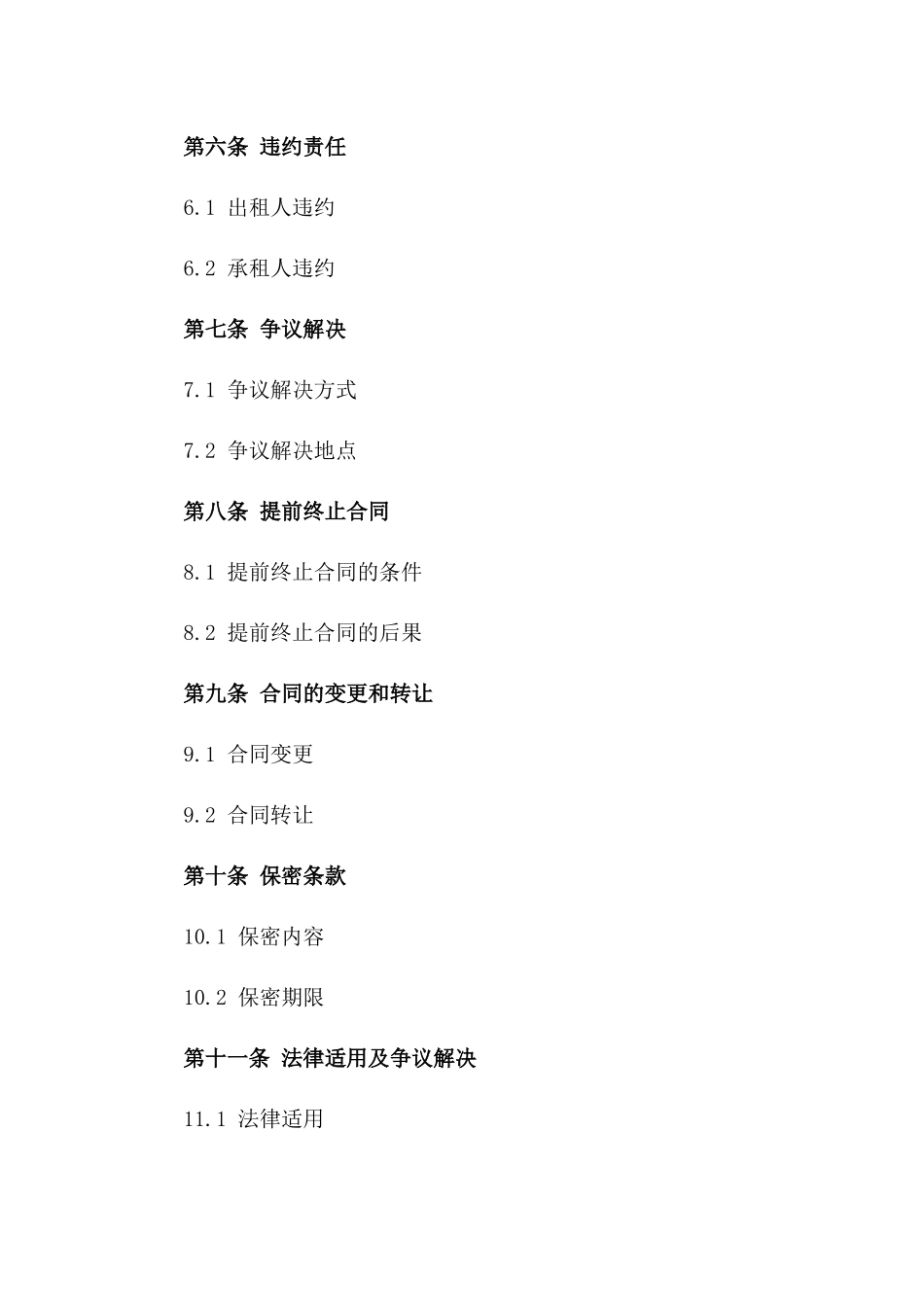 第六条 违约责任

6.1 出租人违约

6.2 承租人违约

第七条 争议解决

7.1 争议解决方式

7.2 争议解决地点

第八条 提前终止合同

8.1 提前终止合同的条件

8.2 提前终止合同的后果

第九条 合同的变更和转让

9.1 合同变更

9.2 合同转让

第十条 保密条款

10.1 保密内容

10.2 保密期限

第十一条 法律适用及争议解决

11.1 法律适用